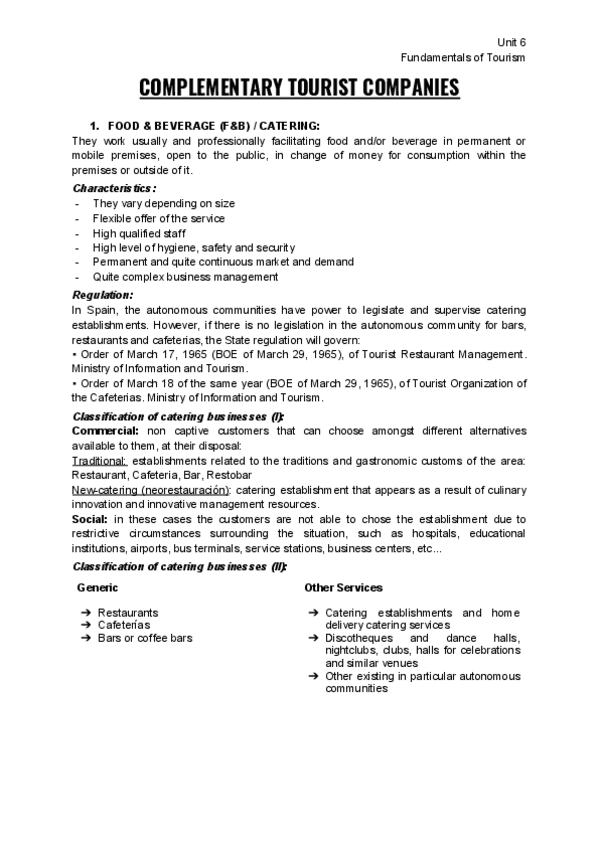 Unit 6
Fundamentals of Tourism

COMPLEMENTARY TOURIST COMPANIES

1. FOOD & BEVERAGE (F&B) / CATERING:
They work usually and professionally facilitating food and/or beverage in permanent or mobile premises, open to the public, in change of money for consumption within the premises or outside of it.

Characteristics:
- They vary depending on size
- Flexible offer of the service
- High qualified staff
- High level of hygiene, safety and security
- Permanent and quite continuous market and demand
- Quite complex business management

Regulation:
In Spain, the autonomous communities have power to legislate and supervise catering establishments. However, if there is no legislation in the autonomous community for bars, restaurants and cafeterias, the State regulation will govern:
• Order of March 17, 1965 (BOE of March 29, 1965), of Tourist Restaurant Management. Ministry of Information and Tourism.
• Order of March 18 of the same year (BOE of March 29, 1965), of Tourist Organization of the Cafeterias. Ministry of Information and Tourism.

Classification of catering businesses (I):
Commercial: non captive customers that can choose amongst different alternatives available to them, at their disposal:
Traditional: establishments related to the traditions and gastronomic customs of the area: Restaurant, Cafeteria, Bar, Restobar
New-catering (neorestauración): catering establishment that appears as a result of culinary innovation and innovative management resources.
Social: in these cases the customers are not able to chose the establishment due to restrictive circumstances surrounding the situation, such as hospitals, educational institutions, airports, bus terminals, service stations, business centers, etc...

Classification of catering businesses (II):

Generic
➔ Restaurants
➔ Cafeterías
➔ Bars or coffee bars

Other Services
➔ Catering establishments and home delivery catering services
➔ Discotheques and dance halls, nightclubs, clubs, halls for celebrations and similar venues
➔ Other existing in particular autonomous communities